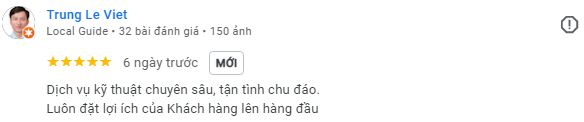 Trung Le Viet
Local Guide • 32 bài đánh giá • 150 ảnh

6 ngày trước MỚI

Dịch vụ kỹ thuật chuyên sâu, tận tình chu đáo.
Luôn đặt lợi ích của Khách hàng lên hàng đầu